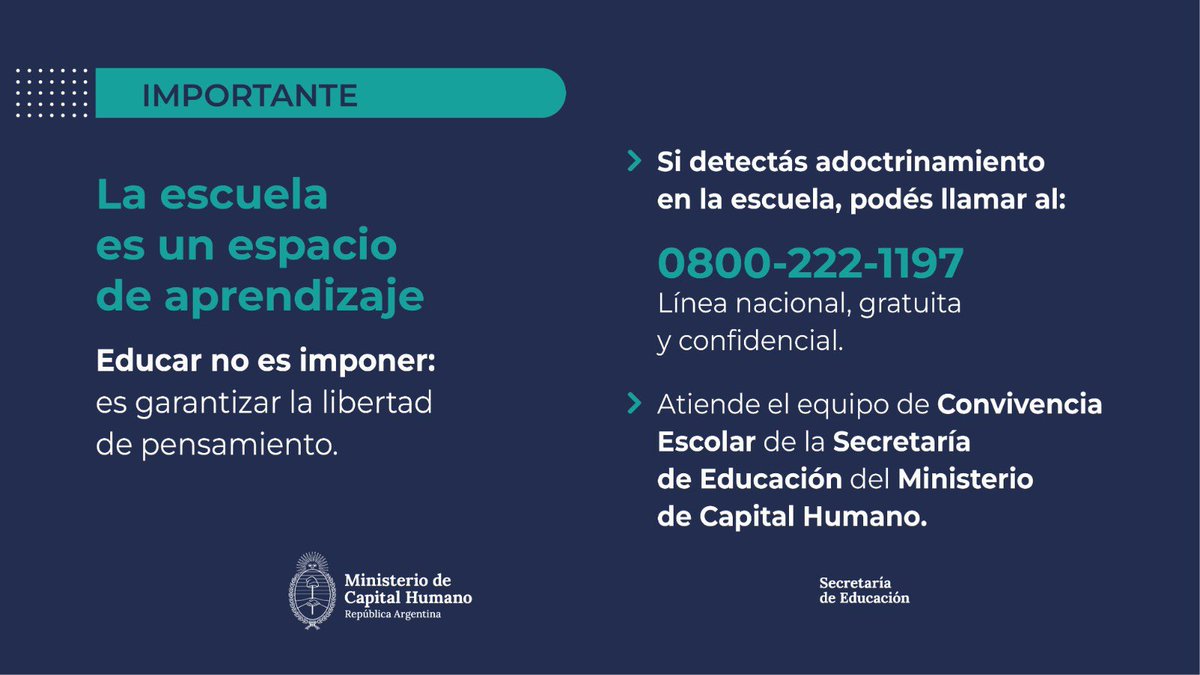 IMPORTANTE

La escuela es un espacio de aprendizaje

Educar no es imponer: es garantizar la libertad de pensamiento.

Si detectás adoctrinamiento en la escuela, podés llamar al:

0800-222-1197

Línea nacional, gratuita y confidencial.

Atiende el equipo de Convivencia Escolar de la Secretaría de Educación del Ministerio de Capital Humano.

Ministerio de Capital Humano
República Argentina

Secretaría de Educación